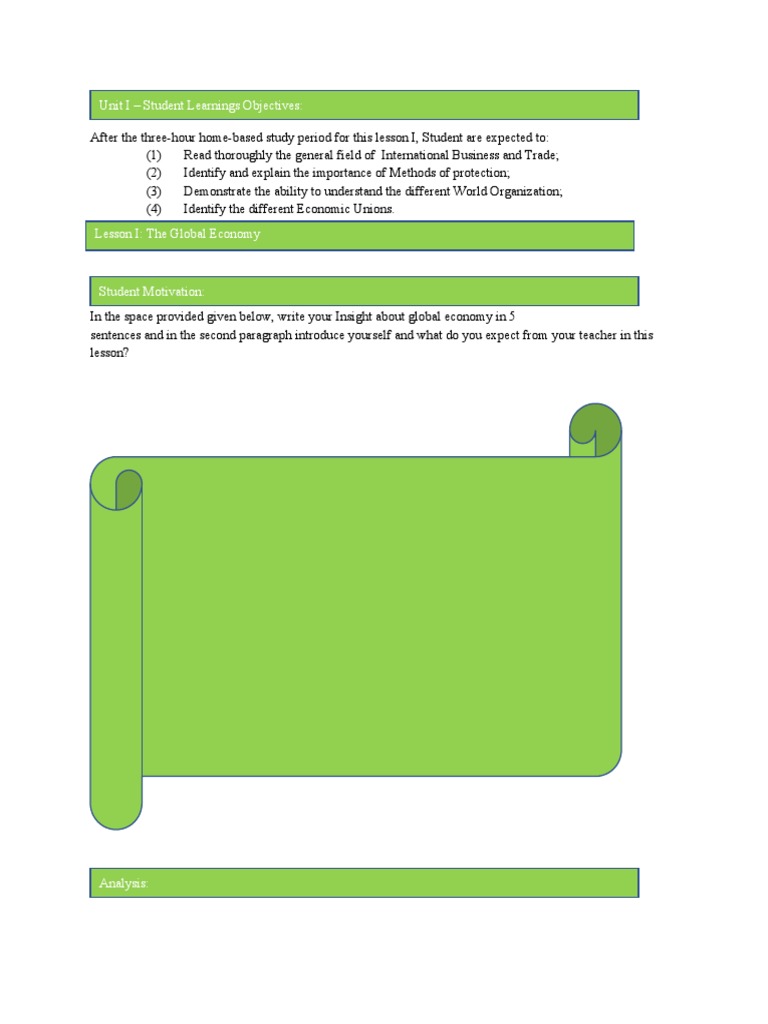 Unit I – Student Learnings Objectives:

After the three-hour home-based study period for this lesson I, Student are expected to:
(1) Read thoroughly the general field of International Business and Trade;
(2) Identify and explain the importance of Methods of protection;
(3) Demonstrate the ability to understand the different World Organization;
(4) Identify the different Economic Unions.

Lesson I: The Global Economy

Student Motivation:

In the space provided given below, write your Insight about global economy in 5 sentences and in the second paragraph introduce yourself and what do you expect from your teacher in this lesson?

Analysis: